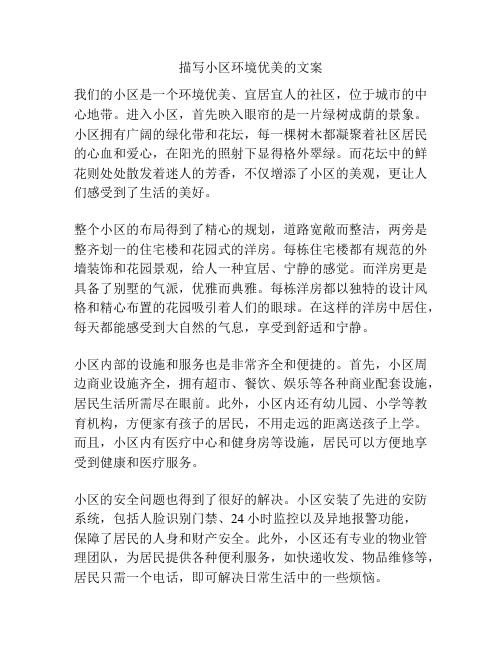 描写小区环境优美的文案

我们的小区是一个环境优美、宜居宜人的社区，位于城市的中心地带。进入小区，首先映入眼帘的是一片绿树成荫的景象。小区拥有广阔的绿化带和花坛，每一棵树木都凝聚着社区居民的心血和爱心，在阳光的照射下显得格外翠绿。而花坛中的鲜花则处处散发着迷人的芳香，不仅增添了小区的美观，更让人们感受到了生活的美好。

整个小区的布局得到了精心的规划，道路宽敞而整洁，两旁是整齐划一的住宅楼和花园式的洋房。每栋住宅楼都有规范的外墙装饰和花园景观，给人一种宜居、宁静的感觉。而洋房更是具备了别墅的气派，优雅而典雅。每栋洋房都以独特的设计风格和精心布置的花园吸引着人们的眼球。在这样的洋房中居住，每天都能感受到大自然的气息，享受到舒适和宁静。

小区内部的设施和服务也是非常齐全和便捷的。首先，小区周边商业设施齐全，拥有超市、餐饮、娱乐等各种商业配套设施，居民生活所需尽在眼前。此外，小区内还有幼儿园、小学等教育机构，方便家有孩子的居民，不用走远的距离送孩子上学。而且，小区内有医疗中心和健身房等设施，居民可以方便地享受到健康和医疗服务。

小区的安全问题也得到了很好的解决。小区安装了先进的安防系统，包括人脸识别门禁、24 小时监控以及异地报警功能，保障了居民的人身和财产安全。此外，小区还有专业的物业管理团队，为居民提供各种便利服务，如快递收发、物品维修等，居民只需一个电话，即可解决日常生活中的一些烦恼。